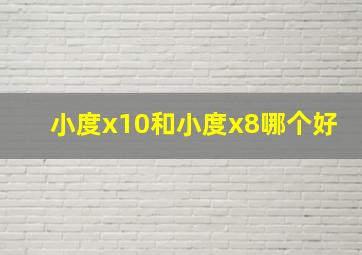 小度x10和小度x8哪个好